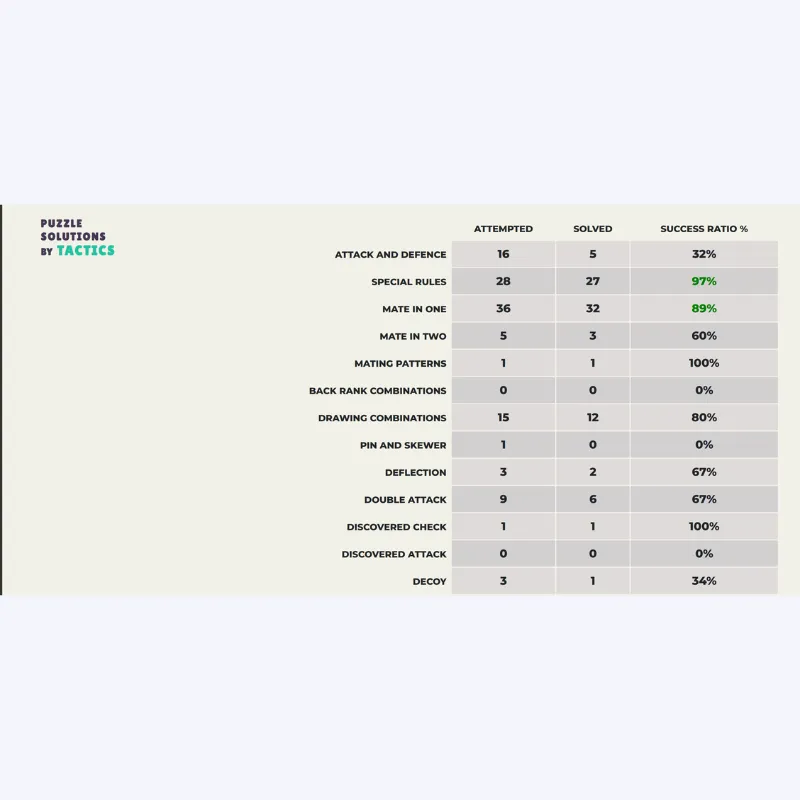 PUZZLE SOLUTIONS BY TACTICS

| | ATTEMPTED | SOLVED | SUCCESS RATIO % |
|---|---|---|---|
| ATTACK AND DEFENCE | 16 | 5 | 32% |
| SPECIAL RULES | 28 | 27 | 97% |
| MATE IN ONE | 36 | 32 | 89% |
| MATE IN TWO | 5 | 3 | 60% |
| MATING PATTERNS | 1 | 1 | 100% |
| BACK RANK COMBINATIONS | 0 | 0 | 0% |
| DRAWING COMBINATIONS | 15 | 12 | 80% |
| PIN AND SKEWER | 1 | 0 | 0% |
| DEFLECTION | 3 | 2 | 67% |
| DOUBLE ATTACK | 9 | 6 | 67% |
| DISCOVERED CHECK | 1 | 1 | 100% |
| DISCOVERED ATTACK | 0 | 0 | 0% |
| DECOY | 3 | 1 | 34% |